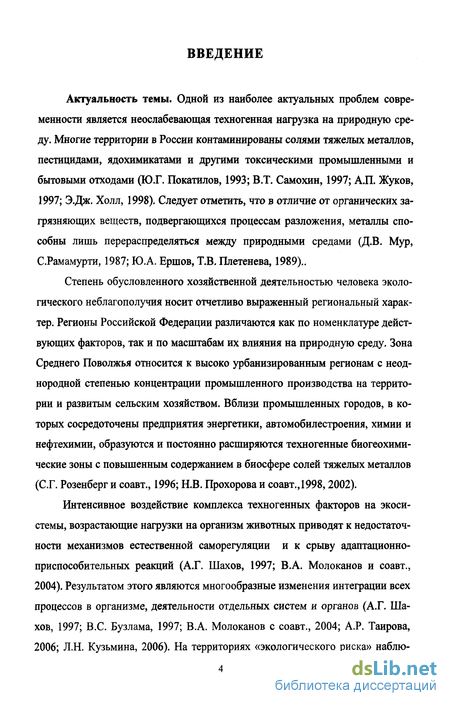 ВВЕДЕНИЕ

Актуальность темы. Одной из наиболее актуальных проблем современности является неослабевающая техногенная нагрузка на природную среду. Многие территории в России контаминированы солями тяжелых металлов, пестицидами, ядохимикатами и другими токсическими промышленными и бытовыми отходами (Ю.Г. Покатилов, 1993; В.Т. Самохин, 1997; А.П. Жуков, 1997; Э.Дж. Холл, 1998). Следует отметить, что в отличие от органических загрязняющих веществ, подвергающихся процессам разложения, металлы способны лишь перераспределяться между природными средами (Д.В. Мур, С.Рамамурти, 1987; Ю.А. Ершов, Т.В. Плетенева, 1989)..

Степень обусловленного хозяйственной деятельностью человека экологического неблагополучия носит отчетливо выраженный региональный характер. Регионы Российской Федерации различаются как по номенклатуре действующих факторов, так и по масштабам их влияния на природную среду. Зона Среднего Поволжья относится к высоко урбанизированным регионам с неоднородной степенью концентрации промышленного производства на территории и развитым сельским хозяйством. Вблизи промышленных городов, в которых сосредоточены предприятия энергетики, автомобилестроения, химии и нефтехимии, образуются и постоянно расширяются техногенные биогеохимические зоны с повышенным содержанием в биосфере солей тяжелых металлов (С.Г. Розенберг и соавт., 1996; Н.В. Прохорова и соавт.,1998, 2002).

Интенсивное воздействие комплекса техногенных факторов на экосистемы, возрастающие нагрузки на организм животных приводят к недостаточности механизмов естественной саморегуляции и к срыву адаптационно-приспособительных реакций (А.Г. Шахов, 1997; В.А. Молоканов и соавт., 2004). Результатом этого являются многообразные изменения интеграции всех процессов в организме, деятельности отдельных систем и органов (А.Г. Шахов, 1997; В.С. Бузлама, 1997; В.А. Молоканов с соавт., 2004; А.Р. Таирова, 2006; Л.Н. Кузьмина, 2006). На территориях «экологического риска» наблю-

4

dsLib.net
библиотека диссертаций